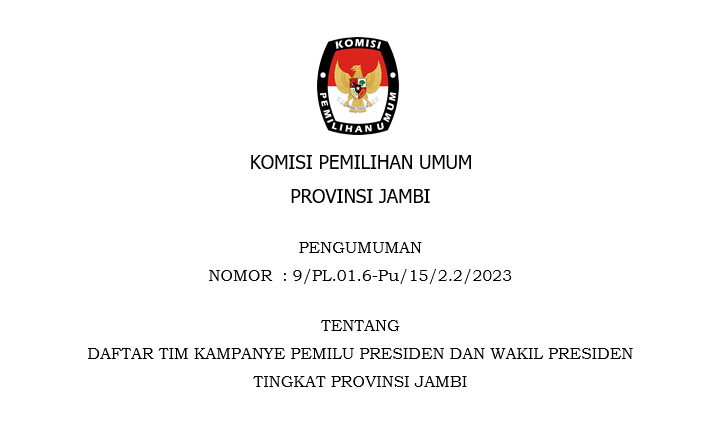 KOMISI

PEMILIHAN UMUM

KOMISI PEMILIHAN UMUM

PROVINSI JAMBI

PENGUMUMAN

NOMOR : 9/PL.01.6-Pu/15/2.2/2023

TENTANG

DAFTAR TIM KAMPANYE PEMILU PRESIDEN DAN WAKIL PRESIDEN

TINGKAT PROVINSI JAMBI